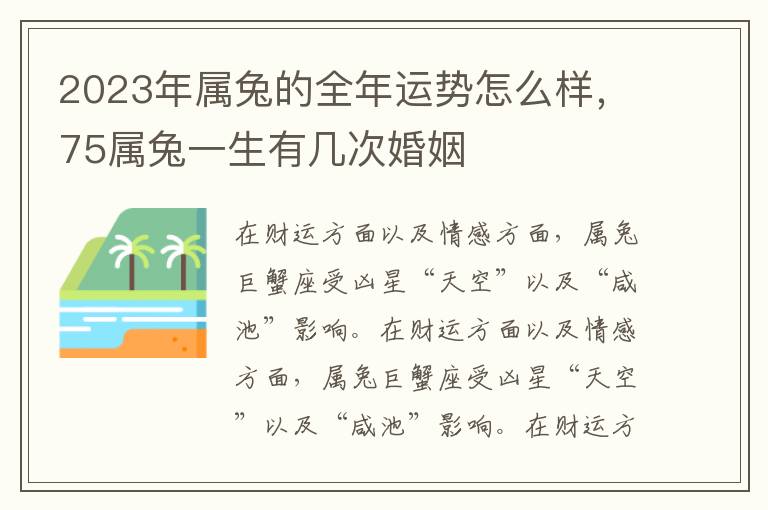 2023年属兔的全年运势怎么样，75属兔一生有几次婚姻

在财运方面以及情感方面，属兔巨蟹座受凶星“天空”以及“咸池”影响。在财运方面以及情感方面，属兔巨蟹座受凶星“天空”以及“咸池”影响。在财运方